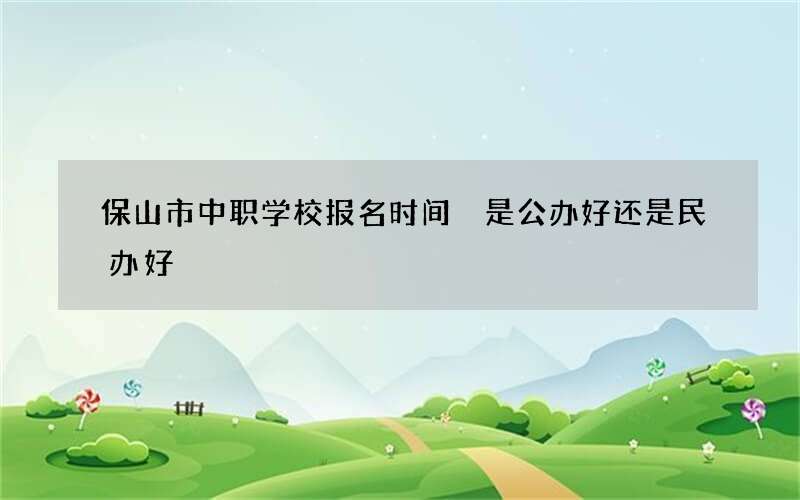 保山市中职学校报名时间 是公办好还是民办好